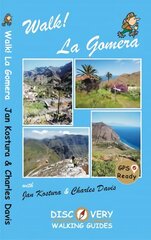 Walk! La Gomera Jan Kostura & Charles Davis

Walk!
La Gomera

GPS Ready

with
Jan Kostura & Charles Davis

DISCOVERY
WALKING GUIDES